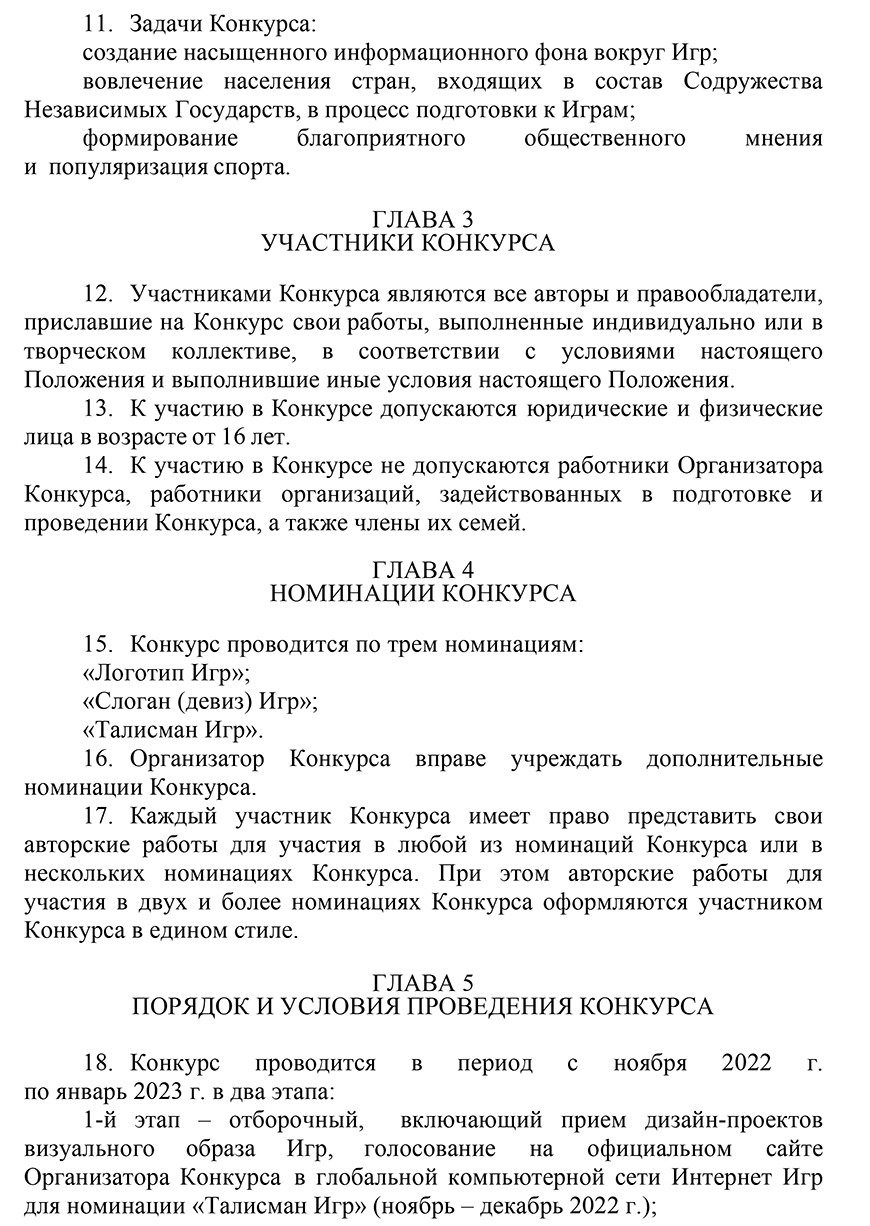 11. Задачи Конкурса:

создание насыщенного информационного фона вокруг Игр;

вовлечение населения стран, входящих в состав Содружества Независимых Государств, в процесс подготовки к Играм;

формирование благоприятного общественного мнения и популяризация спорта.

ГЛАВА 3
УЧАСТНИКИ КОНКУРСА

12. Участниками Конкурса являются все авторы и правообладатели, приславшие на Конкурс свои работы, выполненные индивидуально или в творческом коллективе, в соответствии с условиями настоящего Положения и выполнившие иные условия настоящего Положения.

13. К участию в Конкурсе допускаются юридические и физические лица в возрасте от 16 лет.

14. К участию в Конкурсе не допускаются работники Организатора Конкурса, работники организаций, задействованных в подготовке и проведении Конкурса, а также члены их семей.

ГЛАВА 4
НОМИНАЦИИ КОНКУРСА

15. Конкурс проводится по трем номинациям:

«Логотип Игр»;

«Слоган (девиз) Игр»;

«Талисман Игр».

16. Организатор Конкурса вправе учреждать дополнительные номинации Конкурса.

17. Каждый участник Конкурса имеет право представить свои авторские работы для участия в любой из номинаций Конкурса или в нескольких номинациях Конкурса. При этом авторские работы для участия в двух и более номинациях Конкурса оформляются участником Конкурса в едином стиле.

ГЛАВА 5
ПОРЯДОК И УСЛОВИЯ ПРОВЕДЕНИЯ КОНКУРСА

18. Конкурс проводится в период с ноября 2022 г. по январь 2023 г. в два этапа:

1-й этап – отборочный, включающий прием дизайн-проектов визуального образа Игр, голосование на официальном сайте Организатора Конкурса в глобальной компьютерной сети Интернет Игр для номинации «Талисман Игр» (ноябрь – декабрь 2022 г.);